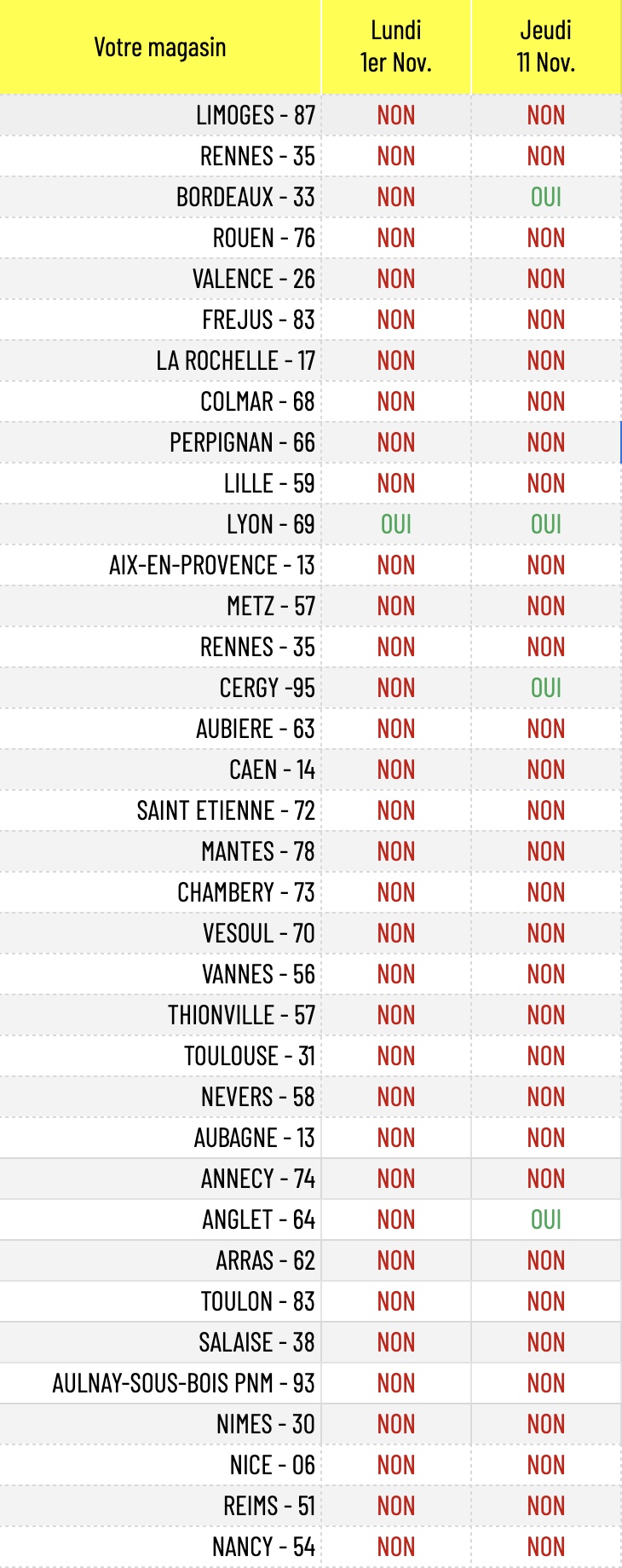 | Votre magasin | Lundi 1er Nov. | Jeudi 11 Nov. |
|---|---|---|
| LIMOGES - 87 | NON | NON |
| RENNES - 35 | NON | NON |
| BORDEAUX - 33 | NON | OUI |
| ROUEN - 76 | NON | NON |
| VALENCE - 26 | NON | NON |
| FREJUS - 83 | NON | NON |
| LA ROCHELLE - 17 | NON | NON |
| COLMAR - 68 | NON | NON |
| PERPIGNAN - 66 | NON | NON |
| LILLE - 59 | NON | NON |
| LYON - 69 | OUI | OUI |
| AIX-EN-PROVENCE - 13 | NON | NON |
| METZ - 57 | NON | NON |
| RENNES - 35 | NON | NON |
| CERGY -95 | NON | OUI |
| AUBIERE - 63 | NON | NON |
| CAEN - 14 | NON | NON |
| SAINT ETIENNE - 72 | NON | NON |
| MANTES - 78 | NON | NON |
| CHAMBERY - 73 | NON | NON |
| VESOUL - 70 | NON | NON |
| VANNES - 56 | NON | NON |
| THIONVILLE - 57 | NON | NON |
| TOULOUSE - 31 | NON | NON |
| NEVERS - 58 | NON | NON |
| AUBAGNE - 13 | NON | NON |
| ANNECY - 74 | NON | NON |
| ANGLET - 64 | NON | OUI |
| ARRAS - 62 | NON | NON |
| TOULON - 83 | NON | NON |
| SALAISE - 38 | NON | NON |
| AULNAY-SOUS-BOIS PNM - 93 | NON | NON |
| NIMES - 30 | NON | NON |
| NICE - 06 | NON | NON |
| REIMS - 51 | NON | NON |
| NANCY - 54 | NON | NON |